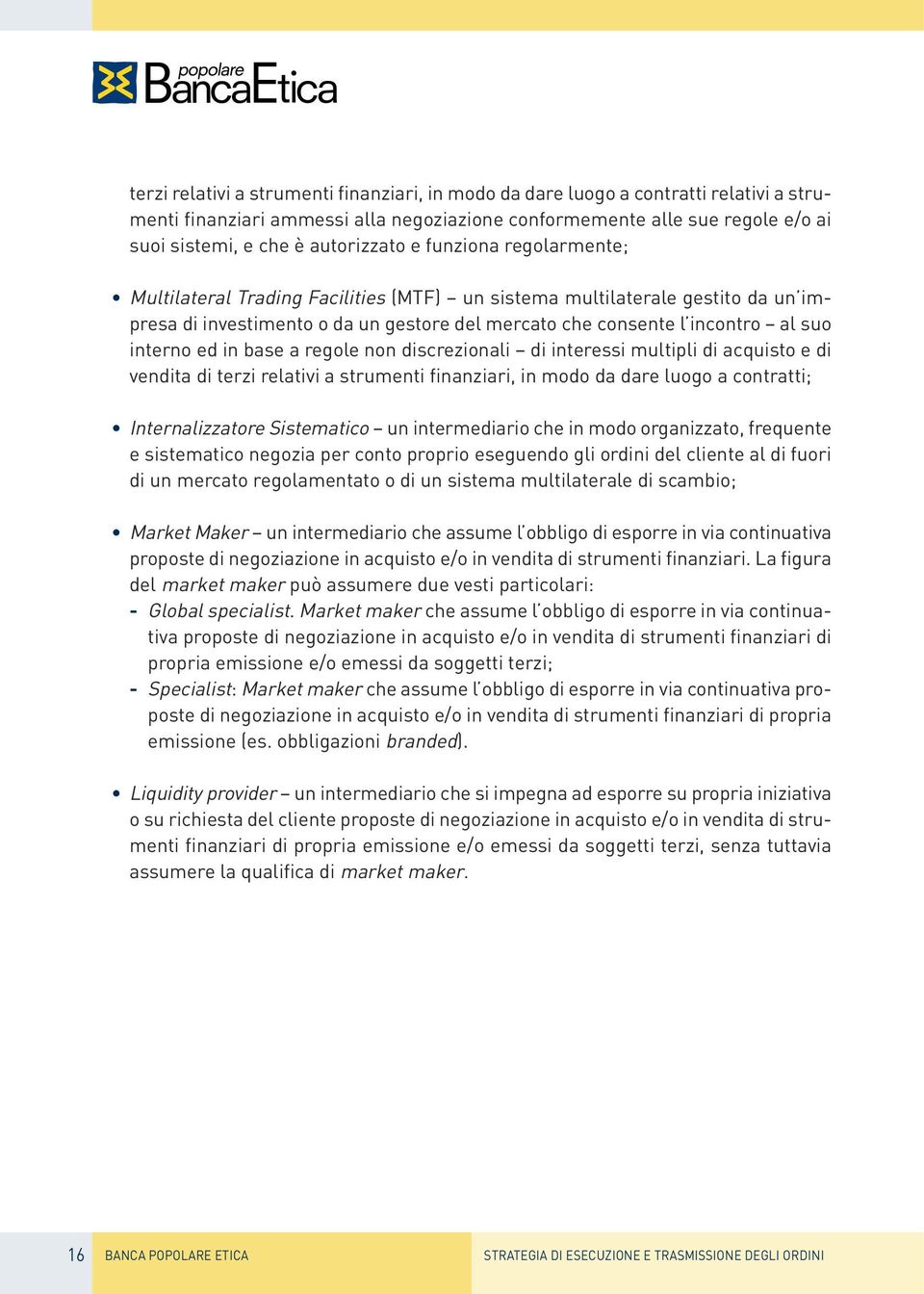 popolare BancaEtica

terzi relativi a strumenti finanziari, in modo da dare luogo a contratti relativi a strumenti finanziari ammessi alla negoziazione conformemente alle sue regole e/o ai suoi sistemi, e che è autorizzato e funziona regolarmente;

• Multilateral Trading Facilities (MTF) – un sistema multilaterale gestito da un'impresa di investimento o da un gestore del mercato che consente l'incontro – al suo interno ed in base a regole non discrezionali – di interessi multipli di acquisto e di vendita di terzi relativi a strumenti finanziari, in modo da dare luogo a contratti;

• Internalizzatore Sistematico – un intermediario che in modo organizzato, frequente e sistematico negozia per conto proprio eseguendo gli ordini del cliente al di fuori di un mercato regolamentato o di un sistema multilaterale di scambio;

• Market Maker – un intermediario che assume l'obbligo di esporre in via continuativa proposte di negoziazione in acquisto e/o in vendita di strumenti finanziari. La figura del market maker può assumere due vesti particolari:
- Global specialist. Market maker che assume l'obbligo di esporre in via continuativa proposte di negoziazione in acquisto e/o in vendita di strumenti finanziari di propria emissione e/o emessi da soggetti terzi;
- Specialist: Market maker che assume l'obbligo di esporre in via continuativa proposte di negoziazione in acquisto e/o in vendita di strumenti finanziari di propria emissione (es. obbligazioni branded).

• Liquidity provider – un intermediario che si impegna ad esporre su propria iniziativa o su richiesta del cliente proposte di negoziazione in acquisto e/o in vendita di strumenti finanziari di propria emissione e/o emessi da soggetti terzi, senza tuttavia assumere la qualifica di market maker.

16 BANCA POPOLARE ETICA STRATEGIA DI ESECUZIONE E TRASMISSIONE DEGLI ORDINI